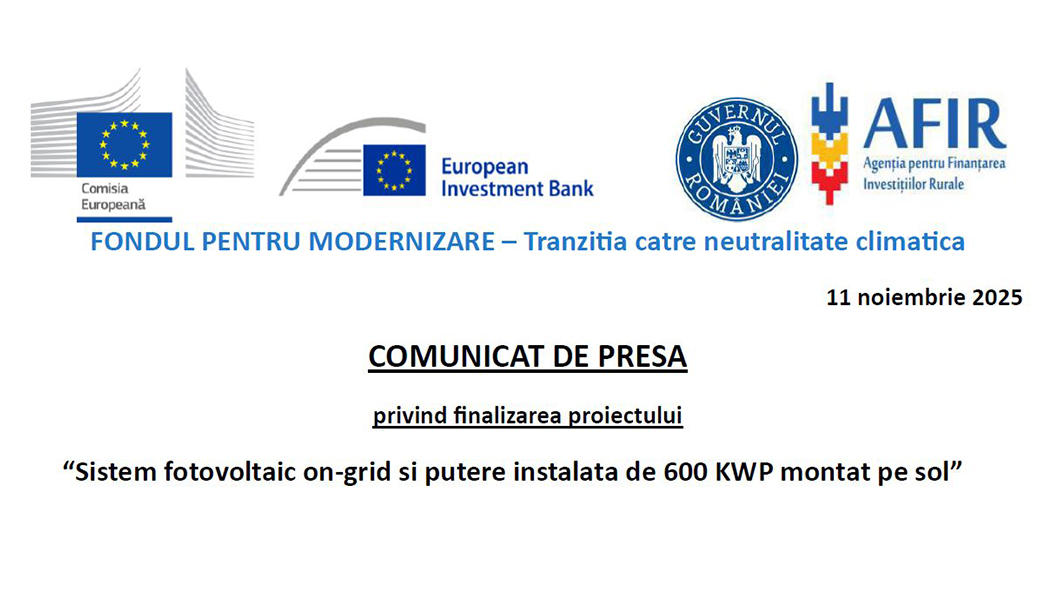 Comisia Europeană

European Investment Bank

GUVERNUL ROMÂNIEI

AFIR
Agenția pentru Finanțarea Investițiilor Rurale

FONDUL PENTRU MODERNIZARE – Tranzitia catre neutralitate climatica

11 noiembrie 2025

COMUNICAT DE PRESA

privind finalizarea proiectului

“Sistem fotovoltaic on-grid si putere instalata de 600 KWP montat pe sol”